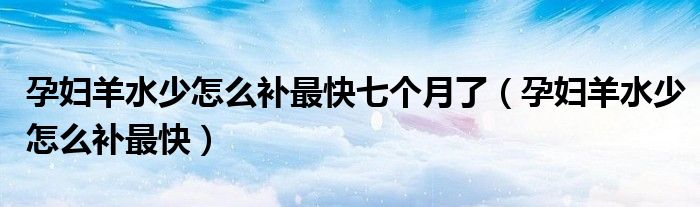 孕妇羊水少怎么补最快七个月了（孕妇羊水少怎么补最快）